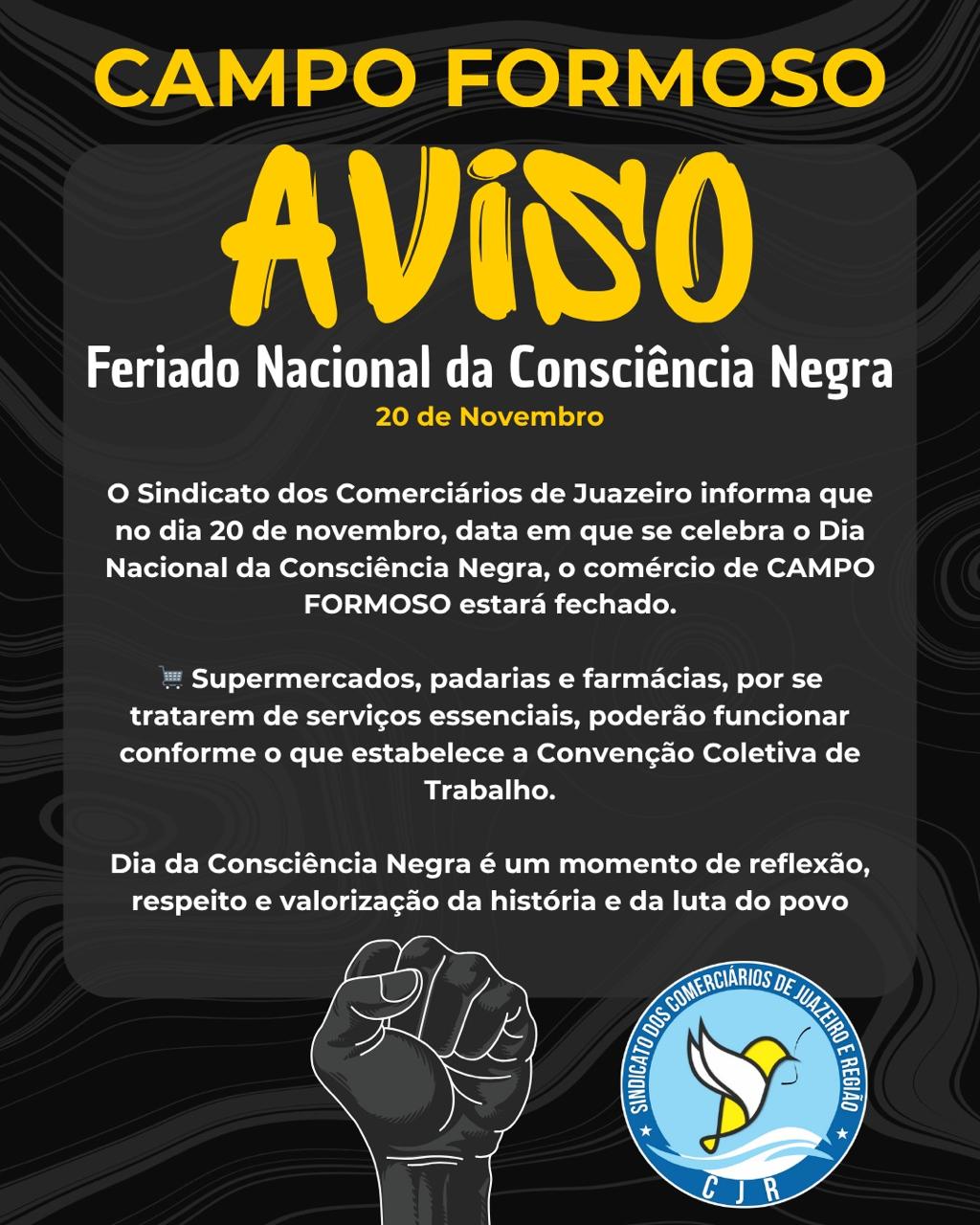 CAMPO FORMOSO

AVISO

Feriado Nacional da Consciência Negra

20 de Novembro

O Sindicato dos Comerciários de Juazeiro informa que no dia 20 de novembro, data em que se celebra o Dia Nacional da Consciência Negra, o comércio de CAMPO FORMOSO estará fechado.

🛒 Supermercados, padarias e farmácias, por se tratarem de serviços essenciais, poderão funcionar conforme o que estabelece a Convenção Coletiva de Trabalho.

Dia da Consciência Negra é um momento de reflexão, respeito e valorização da história e da luta do povo

SINDICATO DOS COMERCIÁRIOS DE JUAZEIRO E REGIÃO

CJR